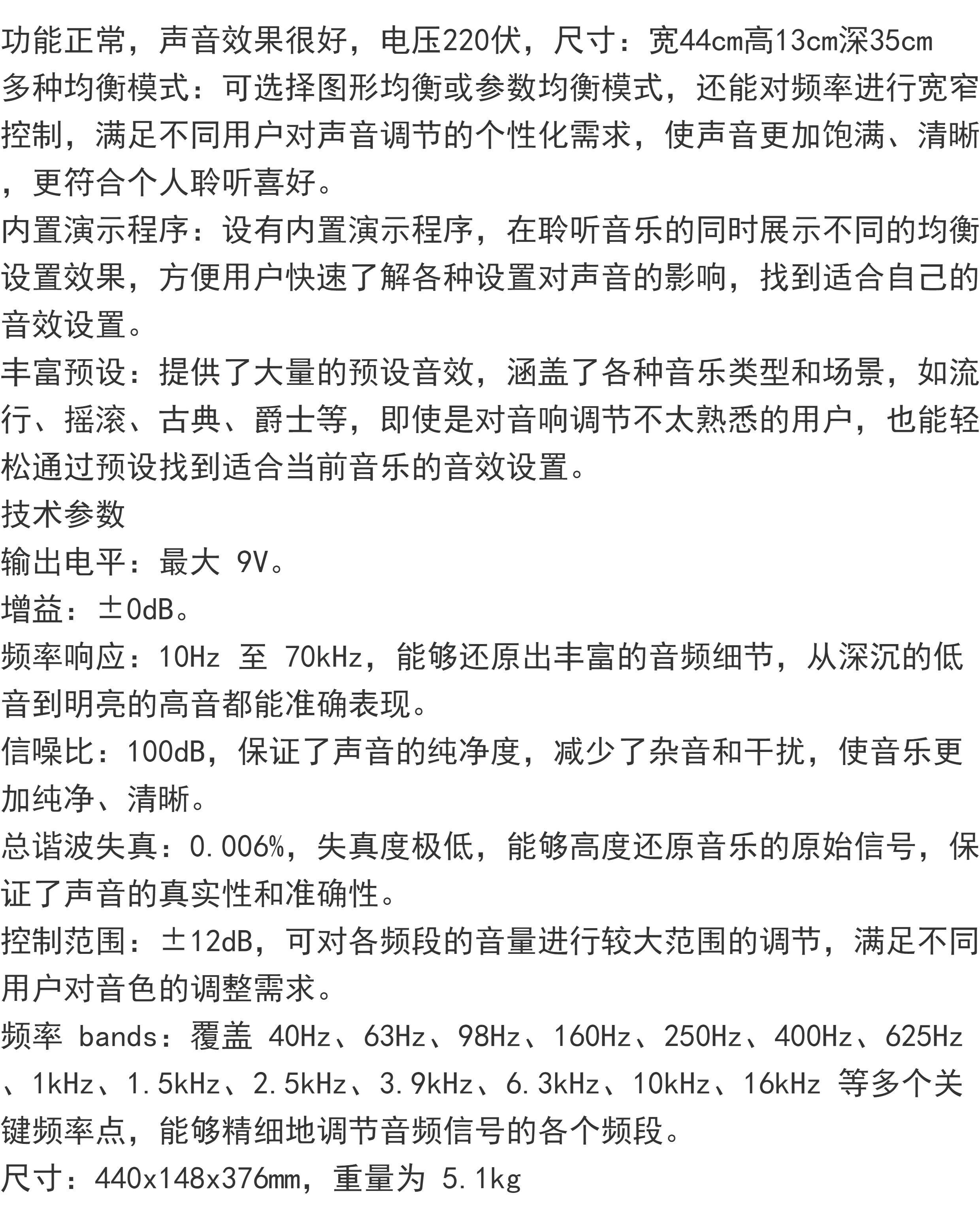 功能正常，声音效果很好，电压220伏，尺寸：宽44cm高13cm深35cm
多种均衡模式：可选择图形均衡或参数均衡模式，还能对频率进行宽窄控制，满足不同用户对声音调节的个性化需求，使声音更加饱满、清晰，更符合个人聆听喜好。
内置演示程序：设有内置演示程序，在聆听音乐的同时展示不同的均衡设置效果，方便用户快速了解各种设置对声音的影响，找到适合自己的音效设置。
丰富预设：提供了大量的预设音效，涵盖了各种音乐类型和场景，如流行、摇滚、古典、爵士等，即使是对音响调节不太熟悉的用户，也能轻松通过预设找到适合当前音乐的音效设置。
技术参数
输出电平：最大 9V。
增益：±0dB。
频率响应：10Hz 至 70kHz，能够还原出丰富的音频细节，从深沉的低音到明亮的高音都能准确表现。
信噪比：100dB，保证了声音的纯净度，减少了杂音和干扰，使音乐更加纯净、清晰。
总谐波失真：0.006%，失真度极低，能够高度还原音乐的原始信号，保证了声音的真实性和准确性。
控制范围：±12dB，可对各频段的音量进行较大范围的调节，满足不同用户对音色的调整需求。
频率 bands：覆盖 40Hz、63Hz、98Hz、160Hz、250Hz、400Hz、625Hz、1kHz、1.5kHz、2.5kHz、3.9kHz、6.3kHz、10kHz、16kHz 等多个关键频率点，能够精细地调节音频信号的各个频段。
尺寸：440x148x376mm，重量为 5.1kg